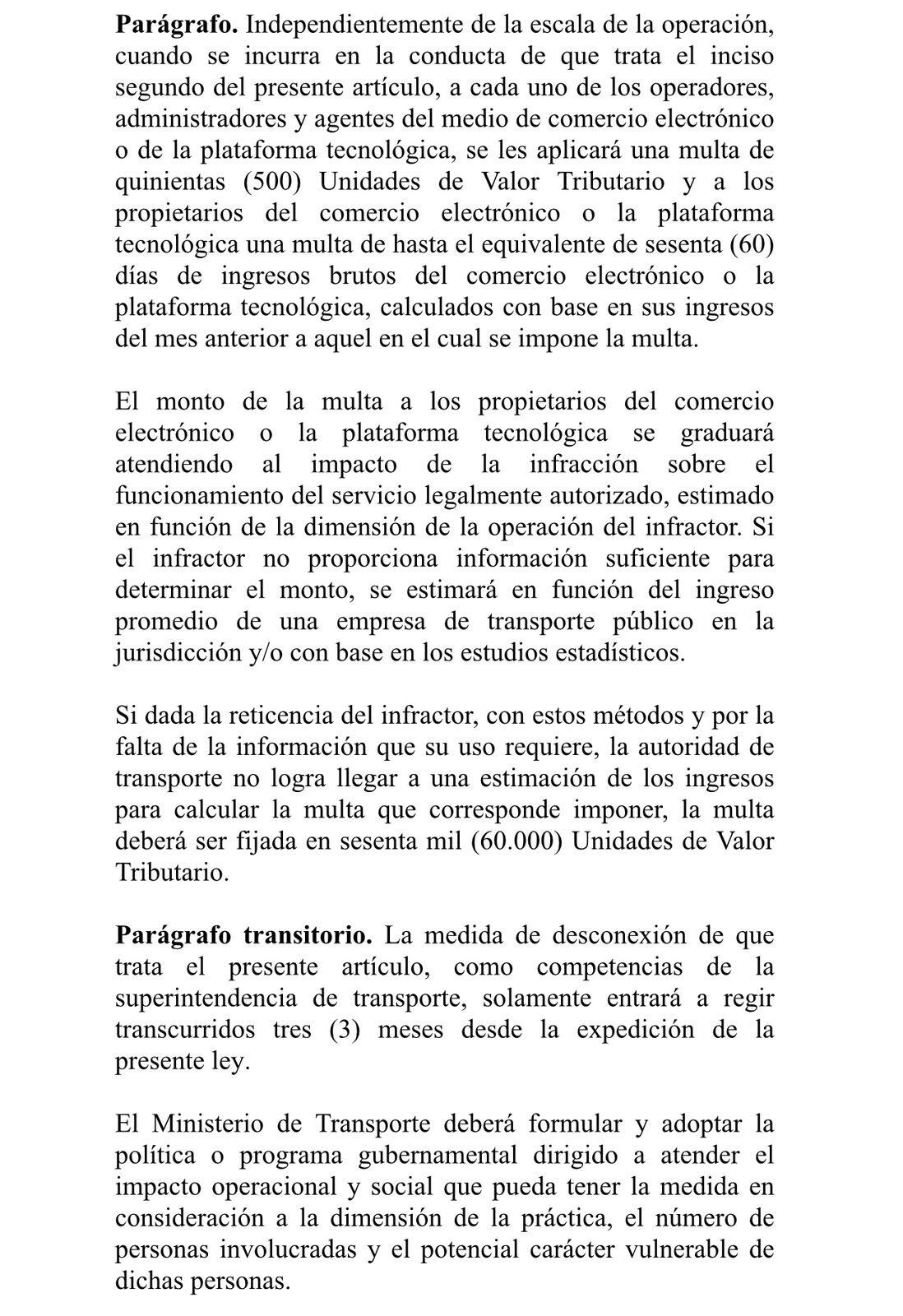 Parágrafo. Independientemente de la escala de la operación, cuando se incurra en la conducta de que trata el inciso segundo del presente artículo, a cada uno de los operadores, administradores y agentes del medio de comercio electrónico o de la plataforma tecnológica, se les aplicará una multa de quinientas (500) Unidades de Valor Tributario y a los propietarios del comercio electrónico o la plataforma tecnológica una multa de hasta el equivalente de sesenta (60) días de ingresos brutos del comercio electrónico o la plataforma tecnológica, calculados con base en sus ingresos del mes anterior a aquel en el cual se impone la multa.

El monto de la multa a los propietarios del comercio electrónico o la plataforma tecnológica se graduará atendiendo al impacto de la infracción sobre el funcionamiento del servicio legalmente autorizado, estimado en función de la dimensión de la operación del infractor. Si el infractor no proporciona información suficiente para determinar el monto, se estimará en función del ingreso promedio de una empresa de transporte público en la jurisdicción y/o con base en los estudios estadísticos.

Si dada la reticencia del infractor, con estos métodos y por la falta de la información que su uso requiere, la autoridad de transporte no logra llegar a una estimación de los ingresos para calcular la multa que corresponde imponer, la multa deberá ser fijada en sesenta mil (60.000) Unidades de Valor Tributario.

Parágrafo transitorio. La medida de desconexión de que trata el presente artículo, como competencias de la superintendencia de transporte, solamente entrará a regir transcurridos tres (3) meses desde la expedición de la presente ley.

El Ministerio de Transporte deberá formular y adoptar la política o programa gubernamental dirigido a atender el impacto operacional y social que pueda tener la medida en consideración a la dimensión de la práctica, el número de personas involucradas y el potencial carácter vulnerable de dichas personas.